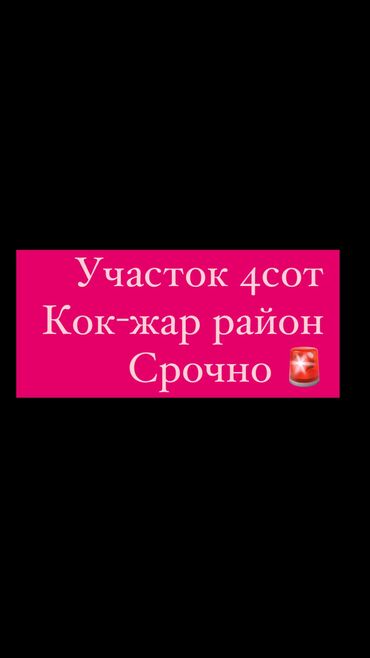 Участок 4сот
Кок-жар район
Срочно 🚨